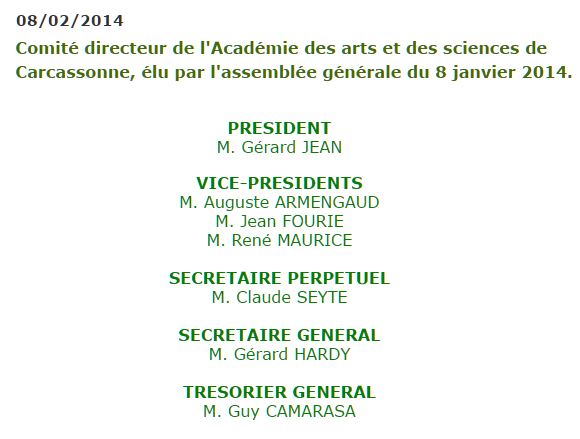 08/02/2014

Comité directeur de l'Académie des arts et des sciences de Carcassonne, élu par l'assemblée générale du 8 janvier 2014.

PRESIDENT
M. Gérard JEAN

VICE-PRESIDENTS
M. Auguste ARMENGAUD
M. Jean FOURIE
M. René MAURICE

SECRETAIRE PERPETUEL
M. Claude SEYTE

SECRETAIRE GENERAL
M. Gérard HARDY

TRESORIER GENERAL
M. Guy CAMARASA